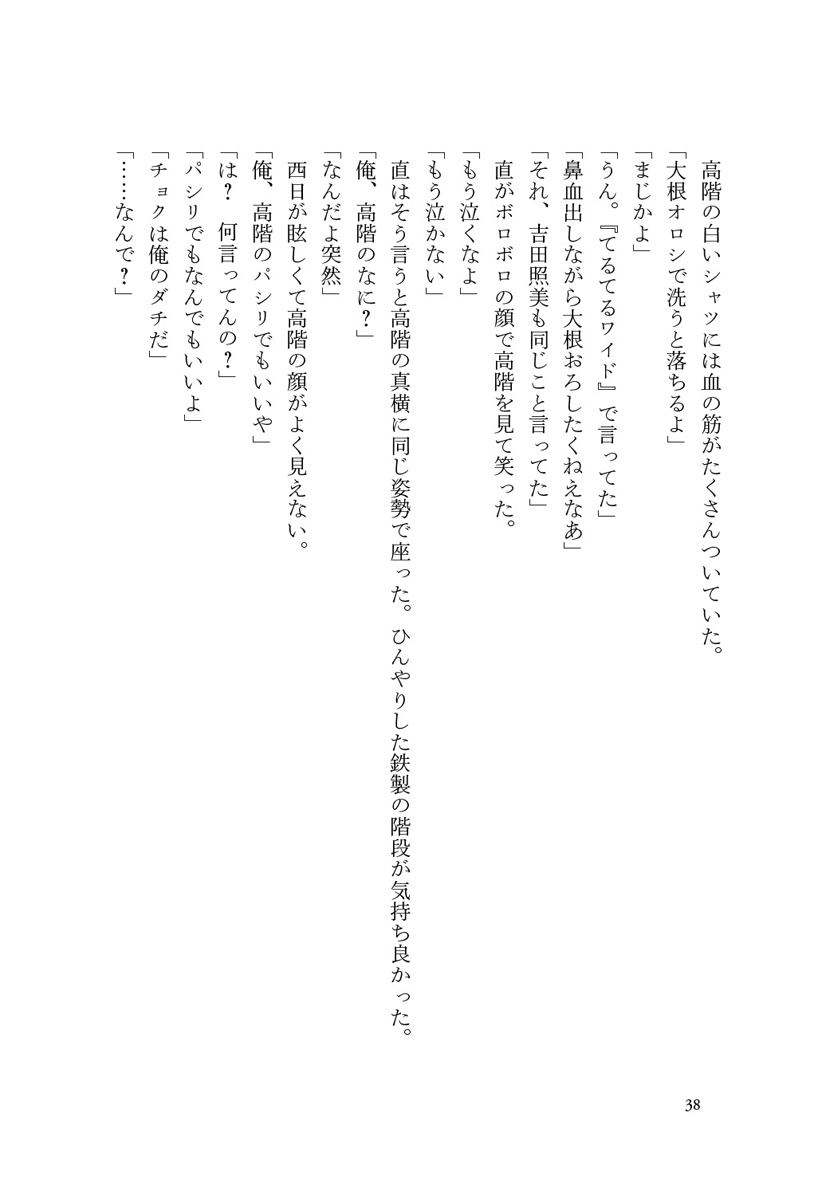 高階の白いシャツには血の筋がたくさんついていた。
「大根オロシで洗うと落ちるよ」
「まじかよ」
「うん。『てるてるワイド』で言ってた」
「鼻血出しながら大根おろしたくねえなあ」
「それ、吉田照美も同じこと言ってた」
直がボロボロの顔で高階を見て笑った。
「もう泣くなよ」
「もう泣かない」
直はそう言うと高階の真横に同じ姿勢で座った。ひんやりした鉄製の階段が気持ち良かった。
「俺、高階のなに？」
「なんだよ突然」
西日が眩しくて高階の顔がよく見えない。
「俺、高階のパシリでもいいや」
「は？　何言ってんの？」
「パシリでもなんでもいいよ」
「チョクは俺のダチだ」
「……なんで？」

38